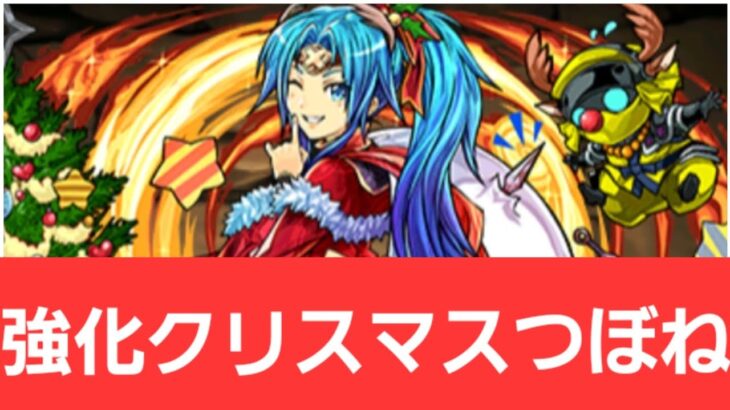 強化クリスマスつぼね